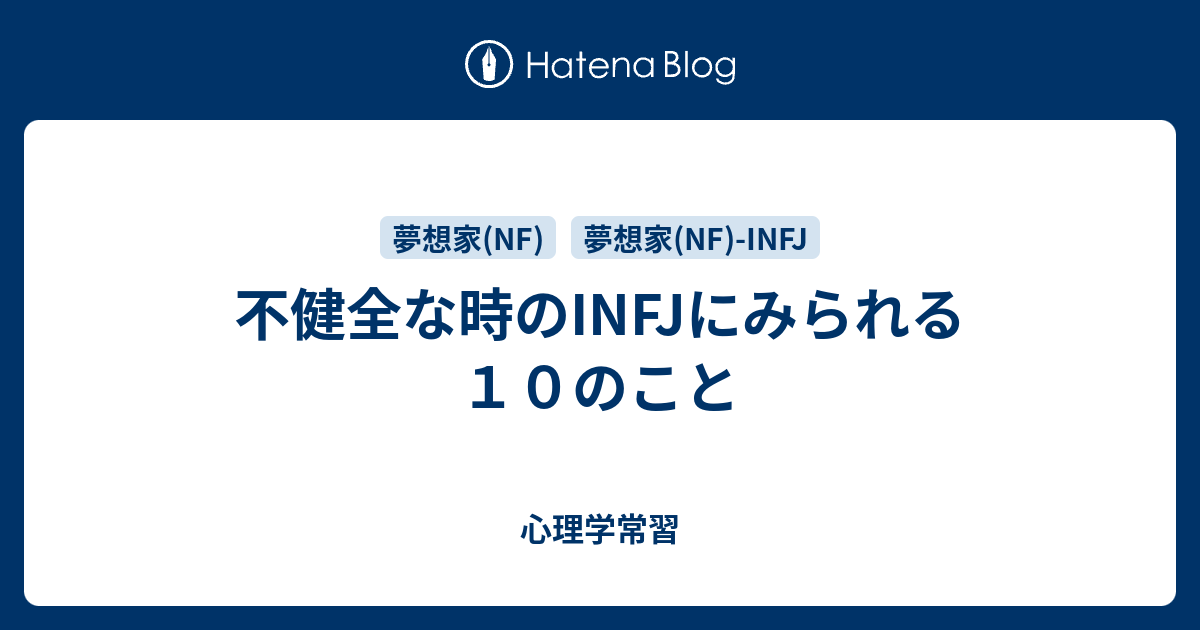 Hatena Blog

夢想家(NF)

夢想家(NF)-INFJ

不健全な時のINFJにみられる１０のこと

心理学常習